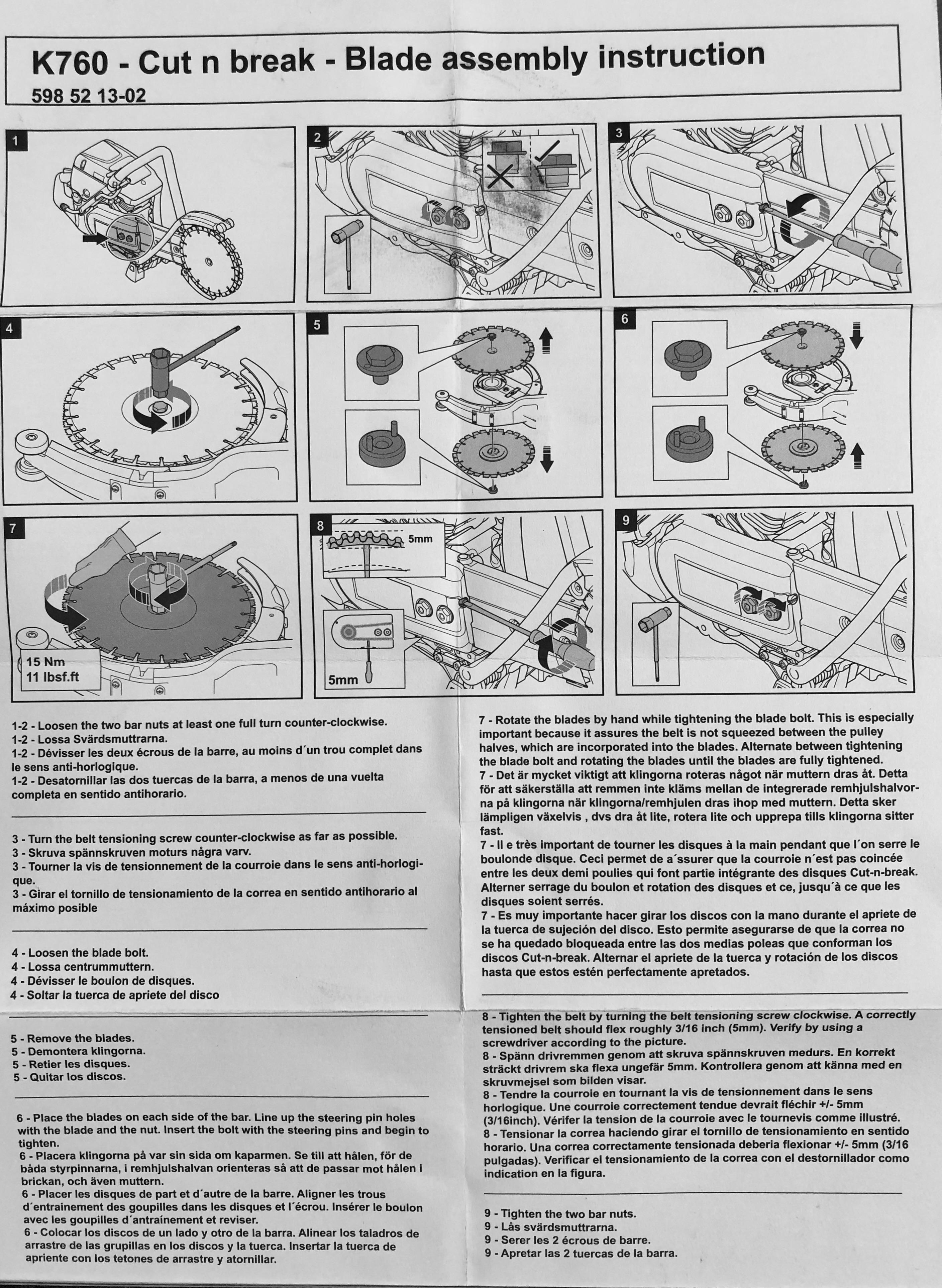 K760 - Cut n break - Blade assembly instruction
598 52 13-02

1

2

3

4

5

6

7

15 Nm
11 lbsf.ft

8

5mm

5mm

9

1-2 - Loosen the two bar nuts at least one full turn counter-clockwise.
1-2 - Lossa Svärdsmuttrarna.
1-2 - Dévisser les deux écrous de la barre, au moins d´un trou complet dans le sens anti-horlogique.
1-2 - Desatornillar las dos tuercas de la barra, a menos de una vuelta completa en sentido antihorario.

3 - Turn the belt tensioning screw counter-clockwise as far as possible.
3 - Skruva spännskruven moturs några varv.
3 - Tourner la vis de tensionnement de la courroie dans le sens anti-horlogique.
3 - Girar el tornillo de tensionamiento de la correa en sentido antihorario al máximo posible

4 - Loosen the blade bolt.
4 - Lossa centrummuttern.
4 - Dévisser le boulon de disques.
4 - Soltar la tuerca de apriete del disco

5 - Remove the blades.
5 - Demontera klingorna.
5 - Retier les disques.
5 - Quitar los discos.

6 - Place the blades on each side of the bar. Line up the steering pin holes with the blade and the nut. Insert the bolt with the steering pins and begin to tighten.
6 - Placera klingorna på var sin sida om kaparmen. Se till att hålen, för de båda styrpinnarna, i remhjulshalvan orienteras så att de passar mot hålen i brickan, och även muttern.
6 - Placer les disques de part et d´autre de la barre. Aligner les trous d´entrainement des goupilles dans les disques et l´écrou. Insérer le boulon avec les goupilles d´antraînement et reviser.
6 - Colocar los discos de un lado y otro de la barra. Alinear los taladros de arrastre de las grupillas en los discos y la tuerca. Insertar la tuerca de apriente con los tetones de arrastre y atornillar.

7 - Rotate the blades by hand while tightening the blade bolt. This is especially important because it assures the belt is not squeezed between the pulley halves, which are incorporated into the blades. Alternate between tightening the blade bolt and rotating the blades until the blades are fully tightened.
7 - Det är mycket viktigt att klingorna roteras något när muttern dras åt. Detta för att säkerställa att remmen inte kläms mellan de integrerade remhjulshalvorna på klingorna när klingorna/remhjulen dras ihop med muttern. Detta sker lämpligen växelvis , dvs dra åt lite, rotera lite och upprepa tills klingorna sitter fast.
7 - Il e très important de tourner les disques à la main pendant que l´on serre le boulonde disque. Ceci permet de a´ssurer que la courroie n´est pas coincée entre les deux demi poulies qui font partie intégrante des disques Cut-n-break. Alterner serrage du boulon et rotation des disques et ce, jusqu´à ce que les disques soient serrés.
7 - Es muy importante hacer girar los discos con la mano durante el apriete de la tuerca de sujeción del disco. Esto permite asegurarse de que la correa no se ha quedado bloqueada entre las dos medias poleas que conforman los discos Cut-n-break. Alternar el apriete de la tuerca y rotación de los discos hasta que estos estén perfectamente apretados.

8 - Tighten the belt by turning the belt tensioning screw clockwise. A correctly tensioned belt should flex roughly 3/16 inch (5mm). Verify by using a screwdriver according to the picture.
8 - Spänn drivremmen genom att skruva spännskruven medurs. En korrekt sträckt drivrem ska flexa ungefär 5mm. Kontrollera genom att känna med en skruvmejsel som bilden visar.
8 - Tendre la courroie en tournant la vis de tensionnement dans le sens horlogique. Une courroie correctement tendue devrait fléchir +/- 5mm (3/16inch). Vérifer la tension de la courroie avec le tournevis comme illustré.
8 - Tensionar la correa haciendo girar el tornillo de tensionamiento en sentido horario. Una correa correctamente tensionada deberia flexionar +/- 5mm (3/16 pulgadas). Verificar el tensionamiento de la correa con el destornillador como indication en la figura.

9 - Tighten the two bar nuts.
9 - Lås svärdsmuttrarna.
9 - Serer les 2 écrous de barre.
9 - Apretar las 2 tuercas de la barra.